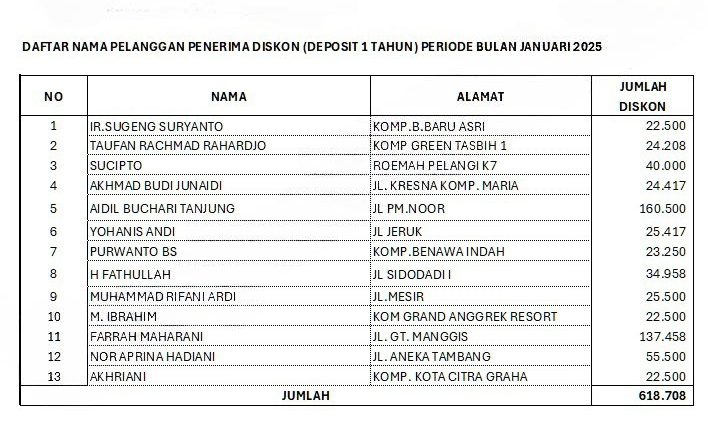 DAFTAR NAMA PELANGGAN PENERIMA DISKON (DEPOSIT 1 TAHUN) PERIODE BULAN JANUARI 2025

| NO | NAMA | ALAMAT | JUMLAH DISKON |
|---|---|---|---|
| 1 | IR.SUGENG SURYANTO | KOMP.B.BARU ASRI | 22.500 |
| 2 | TAUFAN RACHMAD RAHARDJO | KOMP GREEN TASBIH 1 | 24.208 |
| 3 | SUCIPTO | ROEMAH PELANGI K7 | 40.000 |
| 4 | AKHMAD BUDI JUNAIDI | JL. KRESNA KOMP. MARIA | 24.417 |
| 5 | AIDIL BUCHARI TANJUNG | JL PM.NOOR | 160.500 |
| 6 | YOHANIS ANDI | JL JERUK | 25.417 |
| 7 | PURWANTO BS | KOMP.BENAWA INDAH | 23.250 |
| 8 | H FATHULLAH | JL SIDODADI I | 34.958 |
| 9 | MUHAMMAD RIFANI ARDI | JL.MESIR | 25.500 |
| 10 | M. IBRAHIM | KOM GRAND ANGGREK RESORT | 22.500 |
| 11 | FARRAH MAHARANI | JL. GT. MANGGIS | 137.458 |
| 12 | NORAPRINA HADIANI | JL. ANEKA TAMBANG | 55.500 |
| 13 | AKHRIANI | KOMP. KOTA CITRA GRAHA | 22.500 |
| JUMLAH | | | 618.708 |